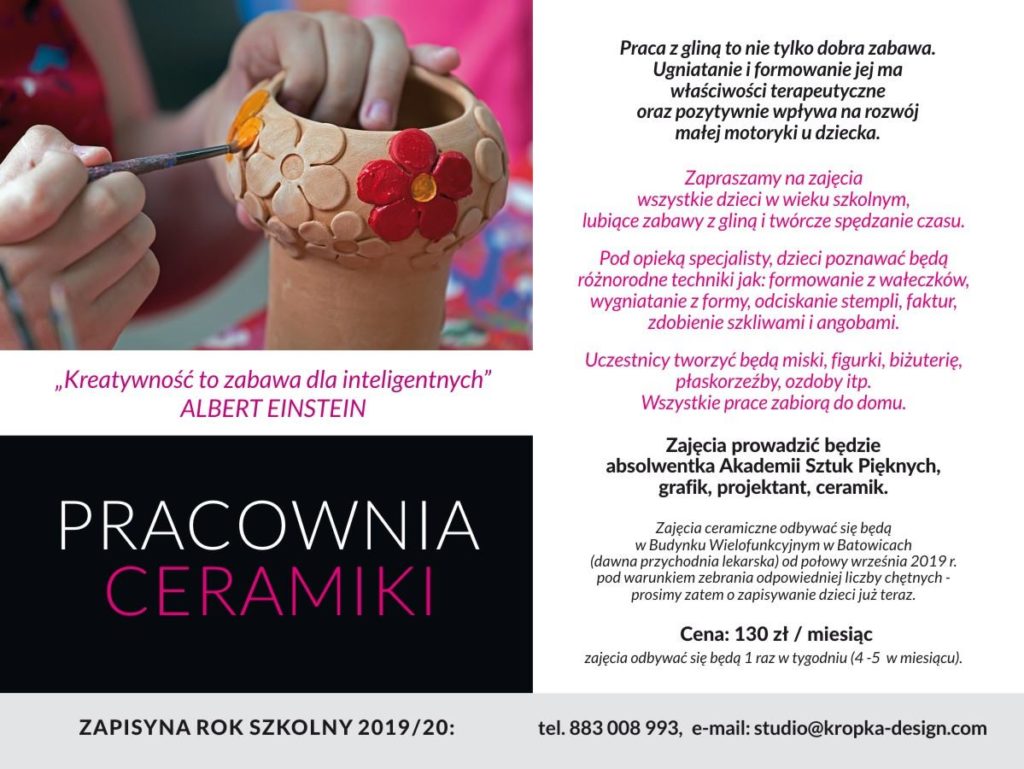 „Kreatywność to zabawa dla inteligentnych”
ALBERT EINSTEIN

PRACOWNIA
CERAMIKI

Praca z gliną to nie tylko dobra zabawa. Ugniatanie i formowanie jej ma właściwości terapeutyczne oraz pozytywnie wpływa na rozwój małej motoryki u dziecka.

Zapraszamy na zajęcia wszystkie dzieci w wieku szkolnym, lubiące zabawy z gliną i twórcze spędzanie czasu.

Pod opieką specjalisty, dzieci poznawać będą różnorodne techniki jak: formowanie z wałeczków, wygniatanie z formy, odciskanie stempli, faktur, zdobienie szkliwami i angobami.

Uczestnicy tworzyć będą miski, figurki, biżuterię, płaskorzeźby, ozdoby itp. Wszystkie prace zabiorą do domu.

Zajęcia prowadzić będzie absolwentka Akademii Sztuk Pięknych, grafik, projektant, ceramik.

Zajęcia ceramiczne odbywać się będą w Budynku Wielofunkcyjnym w Batowicach (dawna przychodnia lekarska) od połowy września 2019 r. pod warunkiem zebrania odpowiedniej liczby chętnych - prosimy zatem o zapisywanie dzieci już teraz.

Cena: 130 zł / miesiąc
zajęcia odbywać się będą 1 raz w tygodniu (4 -5 w miesiącu).

ZAPISYNA ROK SZKOLNY 2019/20: tel. 883 008 993, e-mail: studio@kropka-design.com